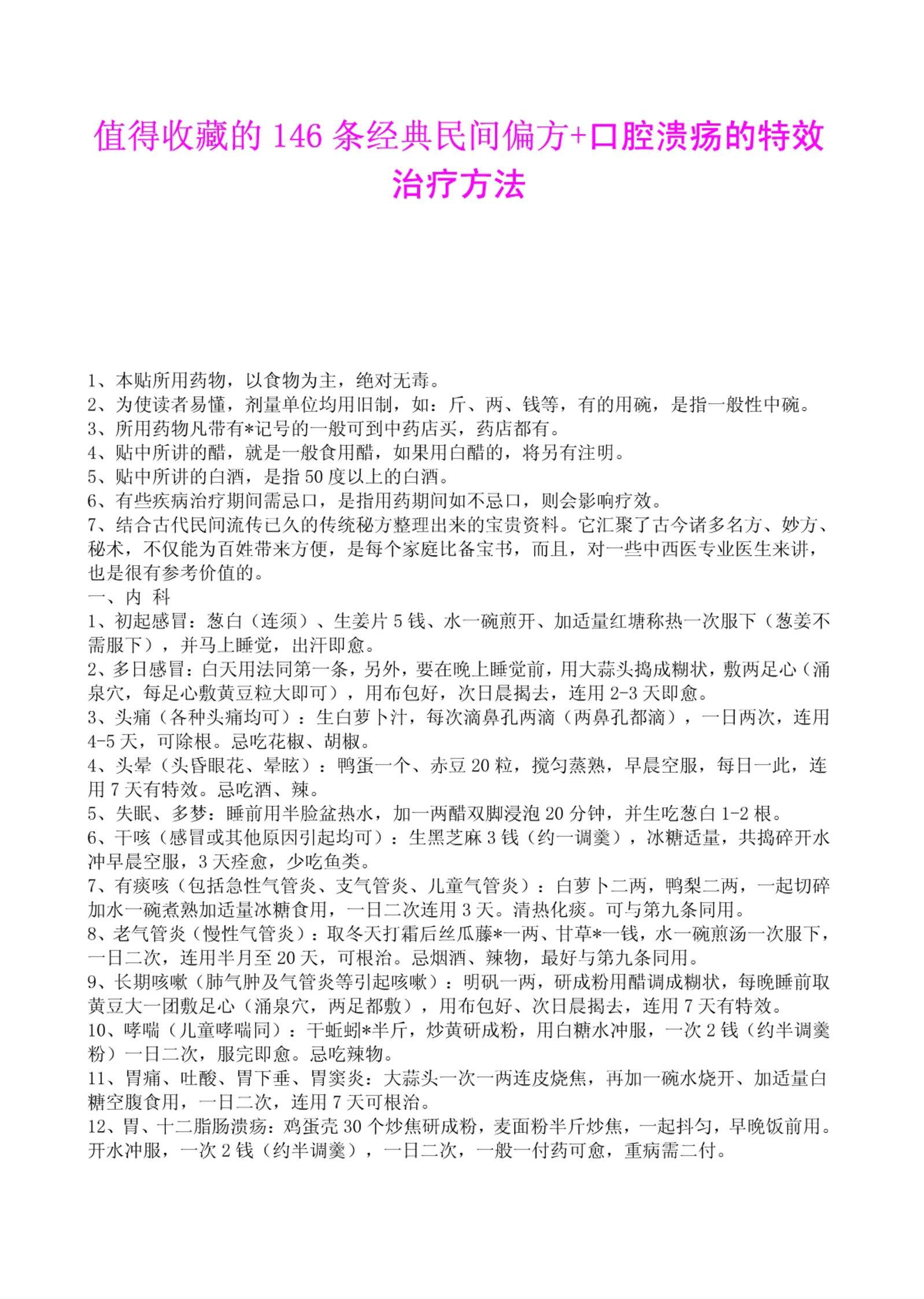 值得收藏的 146 条经典民间偏方+口腔溃疡的特效治疗方法

1、本贴所用药物，以食物为主，绝对无毒。
2、为使读者易懂，剂量单位均用旧制，如：斤、两、钱等，有的用碗，是指一般性中碗。
3、所用药物凡带有*记号的一般可到中药店买，药店都有。
4、贴中所讲的醋，就是一般食用醋，如果用白醋的，将另有注明。
5、贴中所讲的白酒，是指 50 度以上的白酒。
6、有些疾病治疗期间需忌口，是指用药期间如不忌口，则会影响疗效。
7、结合古代民间流传已久的传统秘方整理出来的宝贵资料。它汇聚了古今诸多名方、妙方、秘术，不仅能为百姓带来方便，是每个家庭比备宝书，而且，对一些中西医专业医生来讲，也是很有参考价值的。
一、内 科
1、初起感冒：葱白（连须）、生姜片 5 钱、水一碗煎开、加适量红塘称热一次服下（葱姜不需服下），并马上睡觉，出汗即愈。
2、多日感冒：白天用法同第一条，另外，要在晚上睡觉前，用大蒜头捣成糊状，敷两足心（涌泉穴，每足心敷黄豆粒大即可），用布包好，次日晨揭去，连用 2-3 天即愈。
3、头痛（各种头痛均可）：生白萝卜汁，每次滴鼻孔两滴（两鼻孔都滴），一日两次，连用 4-5 天，可除根。忌吃花椒、胡椒。
4、头晕（头昏眼花、晕眩）：鸭蛋一个、赤豆 20 粒，搅匀蒸熟，早晨空服，每日一此，连用 7 天有特效。忌吃酒、辣。
5、失眠、多梦：睡前用半脸盆热水，加一两醋双脚浸泡 20 分钟，并生吃葱白 1-2 根。
6、干咳（感冒或其他原因引起均可）：生黑芝麻 3 钱（约一调羹），冰糖适量，共捣碎开水冲早晨空服，3 天痊愈，少吃鱼类。
7、有痰咳（包括急性气管炎、支气管炎、儿童气管炎）：白萝卜二两，鸭梨二两，一起切碎加水一碗煮熟加适量冰糖食用，一日二次连用 3 天。清热化痰。可与第九条同用。
8、老气管炎（慢性气管炎）：取冬天打霜后丝瓜藤*一两、甘草*一钱，水一碗煎汤一次服下，一日二次，连用半月至 20 天，可根治。忌烟酒、辣物，最好与第九条同用。
9、长期咳嗽（肺气肿及气管炎等引起咳嗽）：明矾一两，研成粉用醋调成糊状，每晚睡前取黄豆大一团敷足心（涌泉穴，两足都敷），用布包好、次日晨揭去，连用 7 天有特效。
10、哮喘（儿童哮喘同）：干蚯蚓*半斤，炒黄研成粉，用白糖水冲服，一次 2 钱（约半调羹粉）一日二次，服完即愈。忌吃辣物。
11、胃痛、吐酸、胃下垂、胃窦炎：大蒜头一次一两连皮烧焦，再加一碗水烧开、加适量白糖空腹食用，一日二次，连用 7 天可根治。
12、胃、十二脂肠溃疡：鸡蛋壳 30 个炒焦研成粉，麦面粉半斤炒焦，一起抖匀，早晚饭前用。开水冲服，一次 2 钱（约半调羹），一日二次，一般一付药可愈，重病需二付。